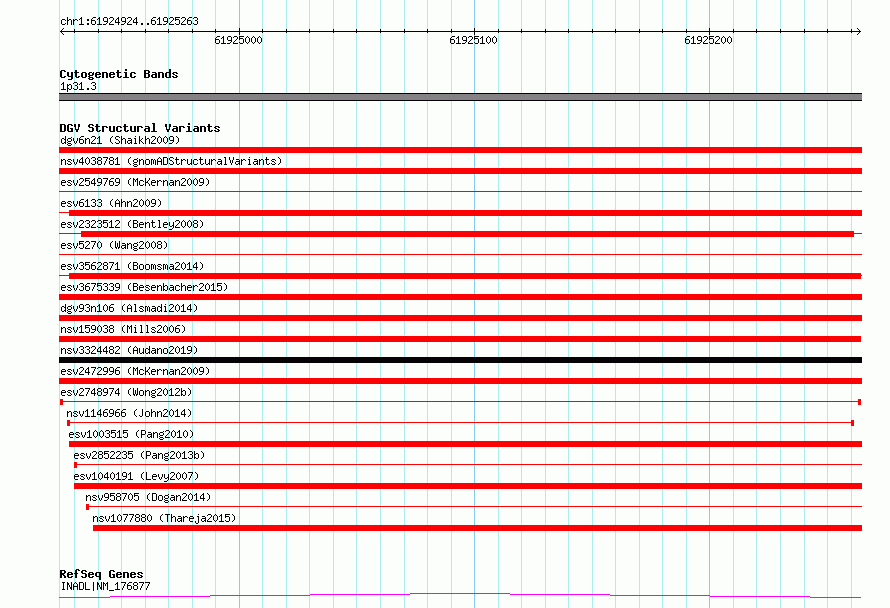 chr1:61924924..61925263

61925000

61925100

61925200

Cytogenetic Bands
1p31.3

DGV Structural Variants
dgv6n21 (Shaikh2009)
nsv4038781 (gnomADStructuralVariants)
esv2549769 (McKernan2009)
esv6133 (Ahn2009)
esv2323512 (Bentley2008)
esv5270 (Wang2008)
esv3562871 (Boomsma2014)
esv3675339 (Besenbacher2015)
dgv93n106 (Alsmadi2014)
nsv159038 (Mills2006)
nsv3324482 (Audano2019)
esv2472996 (McKernan2009)
esv2748974 (Wong2012b)
nsv1146966 (John2014)
esv1003515 (Pang2010)
esv2852235 (Pang2013b)
esv1040191 (Levy2007)
nsv958705 (Dogan2014)
nsv1077880 (Thareja2015)

RefSeq Genes
INADL|NM_176877